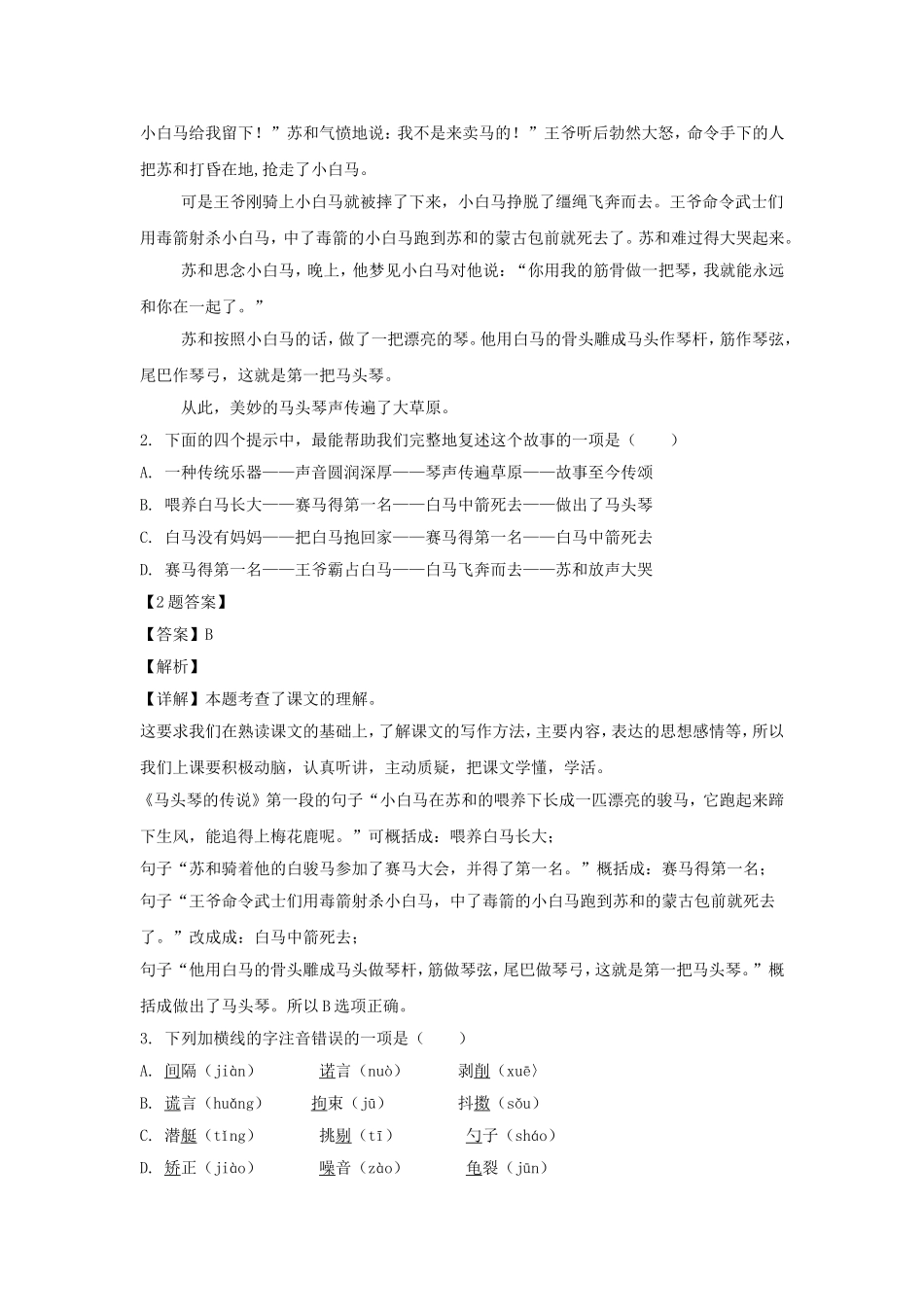 小白马给我留下！”苏和气愤地说：我不是来卖马的！”王爷听后勃然大怒，命令手下的人把苏和打昏在地,抢走了小白马。

可是王爷刚骑上小白马就被摔了下来，小白马挣脱了缰绳飞奔而去。王爷命令武士们用毒箭射杀小白马，中了毒箭的小白马跑到苏和的蒙古包前就死去了。苏和难过得大哭起来。

苏和思念小白马，晚上，他梦见小白马对他说：“你用我的筋骨做一把琴，我就能永远和你在一起了。”

苏和按照小白马的话，做了一把漂亮的琴。他用白马的骨头雕成马头作琴杆，筋作琴弦，尾巴作琴弓，这就是第一把马头琴。

从此，美妙的马头琴声传遍了大草原。

2. 下面的四个提示中，最能帮助我们完整地复述这个故事的一项是（　　）

A. 一种传统乐器——声音圆润深厚——琴声传遍草原——故事至今传颂

B. 喂养白马长大——赛马得第一名——白马中箭死去——做出了马头琴

C. 白马没有妈妈——把白马抱回家——赛马得第一名——白马中箭死去

D. 赛马得第一名——王爷霸占白马——白马飞奔而去——苏和放声大哭

【2题答案】

【答案】B

【解析】

【详解】本题考查了课文的理解。

这要求我们在熟读课文的基础上，了解课文的写作方法，主要内容，表达的思想感情等，所以我们上课要积极动脑，认真听讲，主动质疑，把课文学懂，学活。

《马头琴的传说》第一段的句子“小白马在苏和的喂养下长成一匹漂亮的骏马，它跑起来蹄下生风，能追得上梅花鹿呢。”可概括成：喂养白马长大；

句子“苏和骑着他的白骏马参加了赛马大会，并得了第一名。”概括成：赛马得第一名；

句子“王爷命令武士们用毒箭射杀小白马，中了毒箭的小白马跑到苏和的蒙古包前就死去了。”改成成：白马中箭死去；

句子“他用白马的骨头雕成马头做琴杆，筋做琴弦，尾巴做琴弓，这就是第一把马头琴。”概括成做出了马头琴。所以B选项正确。

3. 下列加横线的字注音错误的一项是（　　）

A. 间隔（jiàn）　诺言（nuò）　剥削（xuē）

B. 谎言（huǎng）　拘束（jū）　抖擞（sǒu）

C. 潜艇（tǐng）　挑剔（tī）　勺子（sháo）

D. 矫正（jiào）　噪音（zào）　龟裂（jūn）